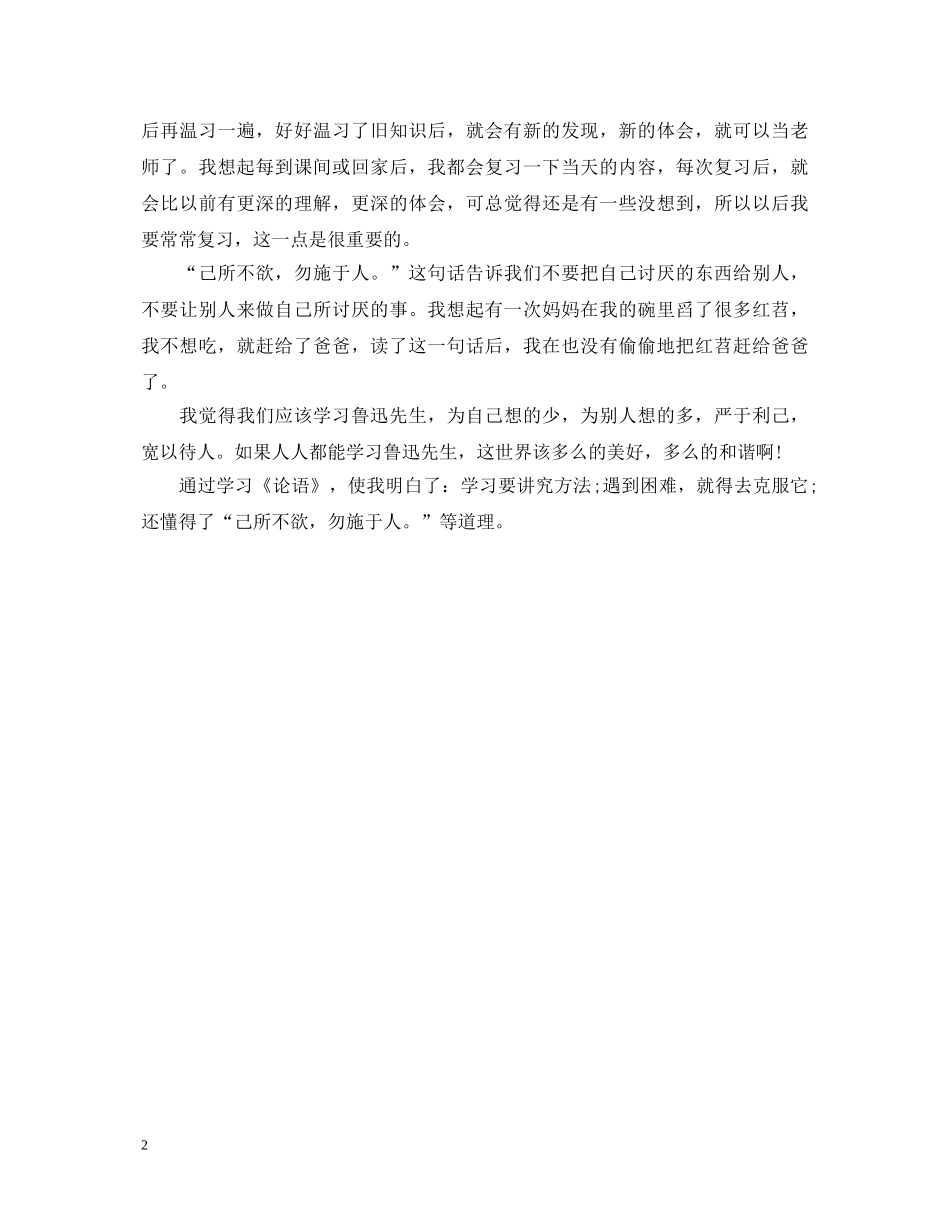 后再温习一遍，好好温习了旧知识后，就会有新的发现，新的体会，就可以当老师了。我想起每到课间或回家后，我都会复习一下当天的内容，每次复习后，就会比以前有更深的理解，更深的体会，可总觉得还是有一些没想到，所以以后我要常常复习，这一点是很重要的。

“己所不欲，勿施于人。”这句话告诉我们不要把自己讨厌的东西给别人，不要让别人来做自己所讨厌的事。我想起有一次妈妈在我的碗里舀了很多红苕，我不想吃，就赶给了爸爸，读了这一句话后，我在也没有偷偷地把红苕赶给爸爸了。

我觉得我们应该学习鲁迅先生，为自己想的少，为别人想的多，严于利己，宽以待人。如果人人都能学习鲁迅先生，这世界该多么的美好，多么的和谐啊!

通过学习《论语》，使我明白了：学习要讲究方法;遇到困难，就得去克服它;还懂得了“己所不欲，勿施于人。”等道理。

2